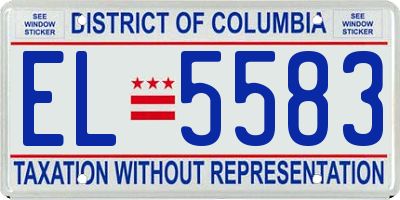 SEE WINDOW STICKER

DISTRICT OF COLUMBIA

SEE WINDOW STICKER

EL 5583

TAXATION WITHOUT REPRESENTATION